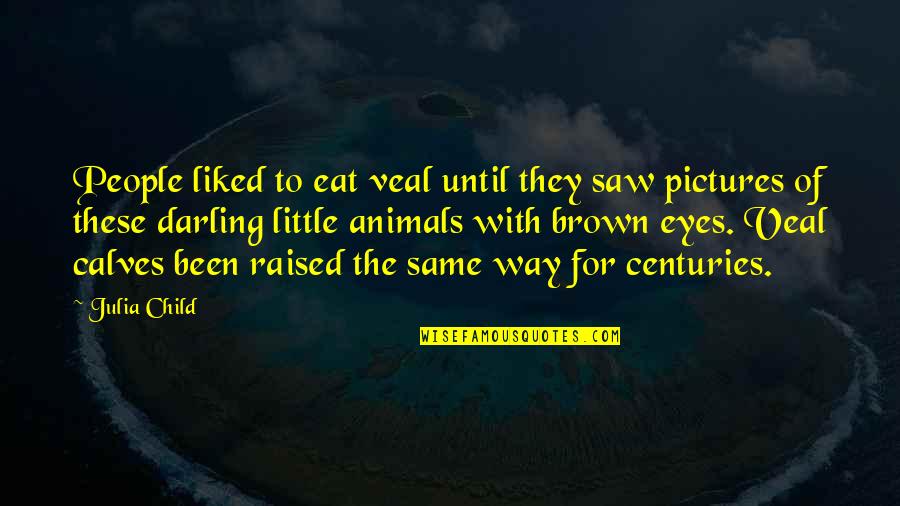 People liked to eat veal until they saw pictures of these darling little animals with brown eyes. Veal calves been raised the same way for centuries.

~ Julia Child

WISEFAMOUSQUOTES.COM